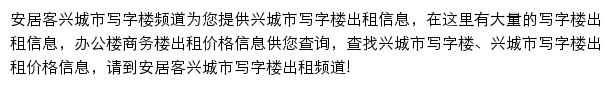 安居客兴城市写字楼频道为您提供兴城市写字楼出租信息，在这里有大量的写字楼出租信息，办公楼商务楼出租价格信息供您查询，查找兴城市写字楼、兴城市写字楼出租价格信息，请到安居客兴城市写字楼出租频道!